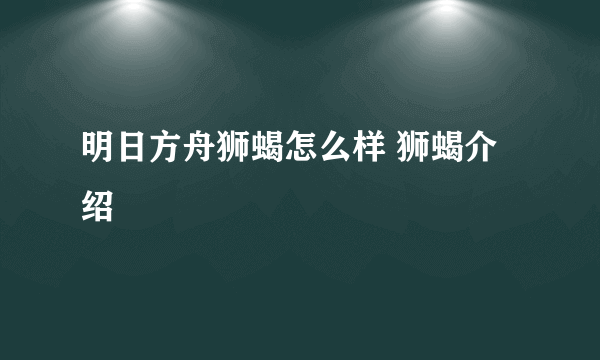 明日方舟狮蝎怎么样 狮蝎介绍